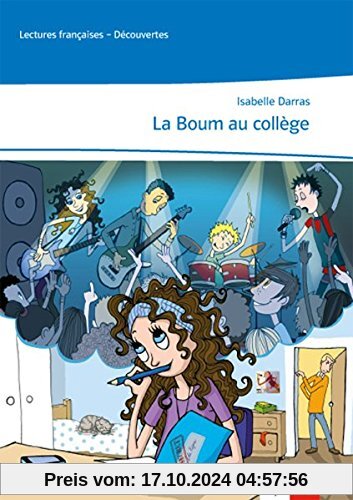 Lectures françaises – Découvertes

Isabelle Darras

La Boum au collège

Preis vom: 17.10.2024 04:57:56